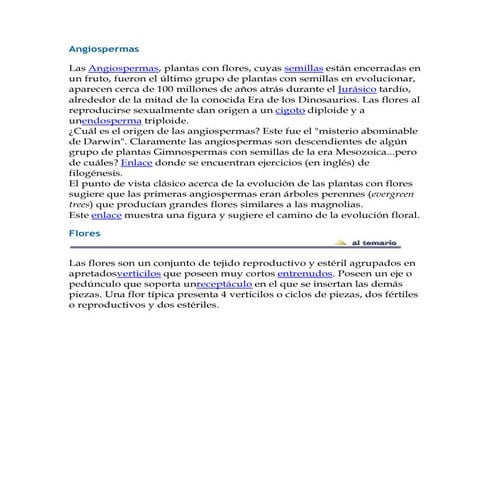 Angiospermas

Las Angiospermas, plantas con flores, cuyas semillas están encerradas en un fruto, fueron el último grupo de plantas con semillas en evolucionar, aparecen cerca de 100 millones de años atrás durante el Jurásico tardío, alrededor de la mitad de la conocida Era de los Dinosaurios. Las flores al reproducirse sexualmente dan origen a un cigoto diploide y a unendosperma triploide.
¿Cuál es el origen de las angiospermas? Este fue el "misterio abominable de Darwin". Claramente las angiospermas son descendientes de algún grupo de plantas Gimnospermas con semillas de la era Mesozoica...pero de cuáles? Enlace donde se encuentran ejercicios (en inglés) de filogénesis.
El punto de vista clásico acerca de la evolución de las plantas con flores sugiere que las primeras angiospermas eran árboles perennes (evergreen trees) que producían grandes flores similares a las magnolias.
Este enlace muestra una figura y sugiere el camino de la evolución floral.

Flores

al temario

Las flores son un conjunto de tejido reproductivo y estéril agrupados en apretadosverticilos que poseen muy cortos entrenudos. Poseen un eje o pedúnculo que soporta unreceptáculo en el que se insertan las demás piezas. Una flor típica presenta 4 verticilos o ciclos de piezas, dos fértiles o reproductivos y dos estériles.